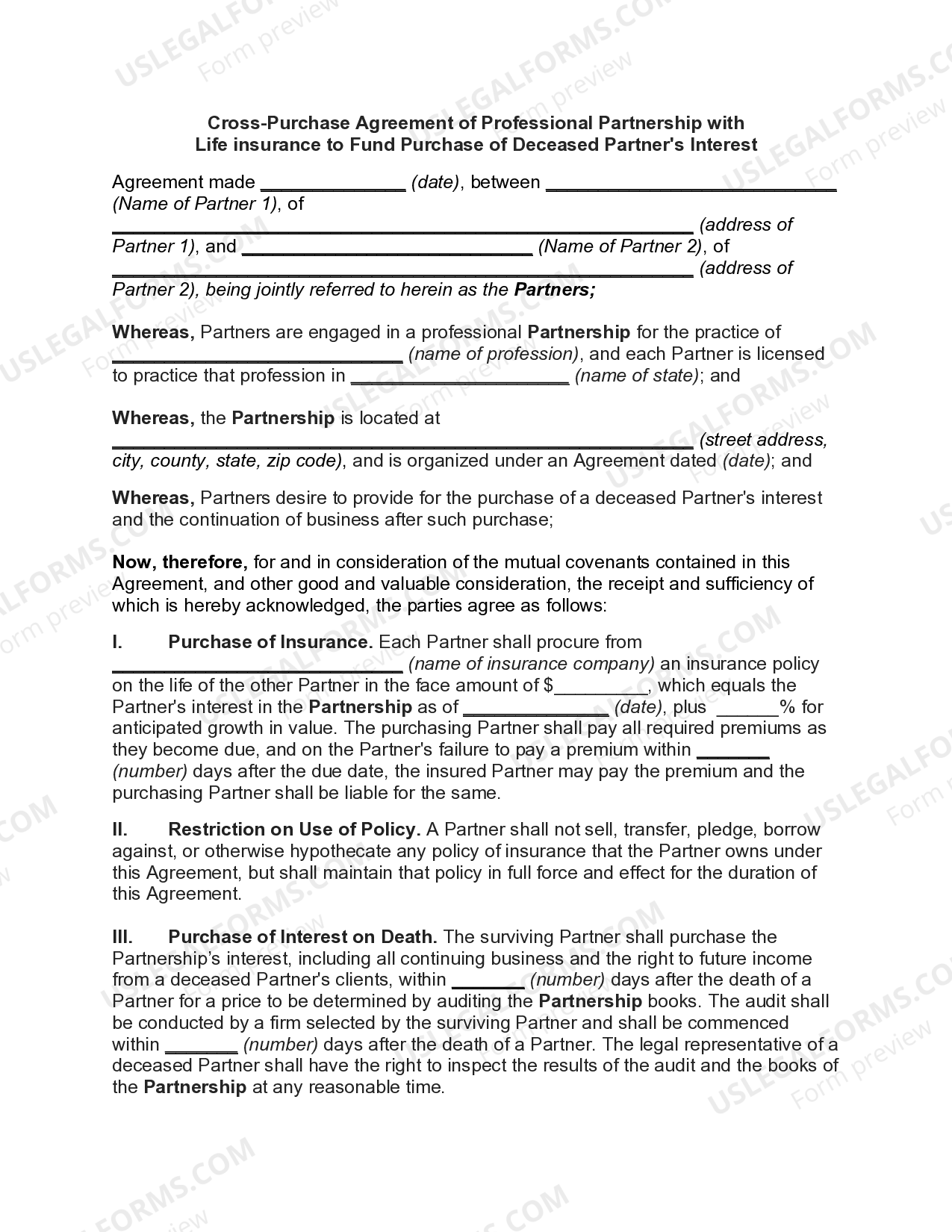 Cross-Purchase Agreement of Professional Partnership with
Life insurance to Fund Purchase of Deceased Partner's Interest

Agreement made ____ (date), between ____ (Name of Partner 1), of ____ (address of Partner 1), and ____ (Name of Partner 2), of ____ (address of Partner 2), being jointly referred to herein as the Partners;

Whereas, Partners are engaged in a professional Partnership for the practice of ____ (name of profession), and each Partner is licensed to practice that profession in ____ (name of state); and

Whereas, the Partnership is located at ____ (street address, city, county, state, zip code), and is organized under an Agreement dated (date); and

Whereas, Partners desire to provide for the purchase of a deceased Partner's interest and the continuation of business after such purchase;

Now, therefore, for and in consideration of the mutual covenants contained in this Agreement, and other good and valuable consideration, the receipt and sufficiency of which is hereby acknowledged, the parties agree as follows:

I. Purchase of Insurance. Each Partner shall procure from ____ (name of insurance company) an insurance policy on the life of the other Partner in the face amount of $____, which equals the Partner's interest in the Partnership as of ____ (date), plus ____% for anticipated growth in value. The purchasing Partner shall pay all required premiums as they become due, and on the Partner's failure to pay a premium within ____ (number) days after the due date, the insured Partner may pay the premium and the purchasing Partner shall be liable for the same.

II. Restriction on Use of Policy. A Partner shall not sell, transfer, pledge, borrow against, or otherwise hypothecate any policy of insurance that the Partner owns under this Agreement, but shall maintain that policy in full force and effect for the duration of this Agreement.

III. Purchase of Interest on Death. The surviving Partner shall purchase the Partnership's interest, including all continuing business and the right to future income from a deceased Partner's clients, within ____ (number) days after the death of a Partner for a price to be determined by auditing the Partnership books. The audit shall be conducted by a firm selected by the surviving Partner and shall be commenced within ____ (number) days after the death of a Partner. The legal representative of a deceased Partner shall have the right to inspect the results of the audit and the books of the Partnership at any reasonable time.

USLEGALFORMS.COM
Form preview